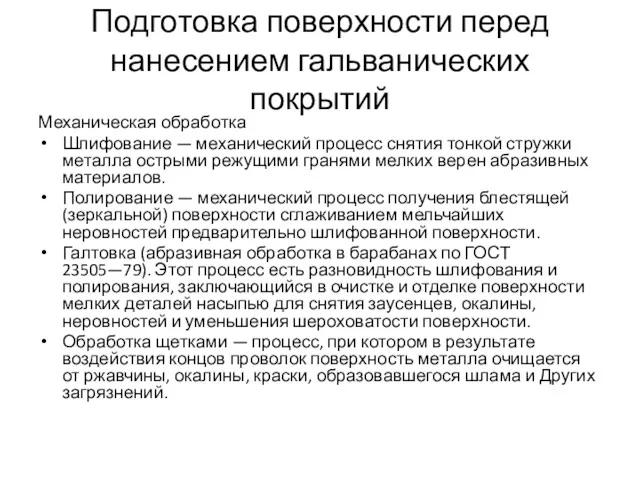 Подготовка поверхности перед нанесением гальванических покрытий

Механическая обработка

• Шлифование — механический процесс снятия тонкой стружки металла острыми режущими гранями мелких верен абразивных материалов.
• Полирование — механический процесс получения блестящей (зеркальной) поверхности сглаживанием мельчайших неровностей предварительно шлифованной поверхности.
• Галтовка (абразивная обработка в барабанах по ГОСТ 23505—79). Этот процесс есть разновидность шлифования и полирования, заключающийся в очистке и отделке поверхности мелких деталей насыпью для снятия заусенцев, окалины, неровностей и уменьшения шероховатости поверхности.
• Обработка щетками — процесс, при котором в результате воздействия концов проволок поверхность металла очищается от ржавчины, окалины, краски, образовавшегося шлама и Других загрязнений.